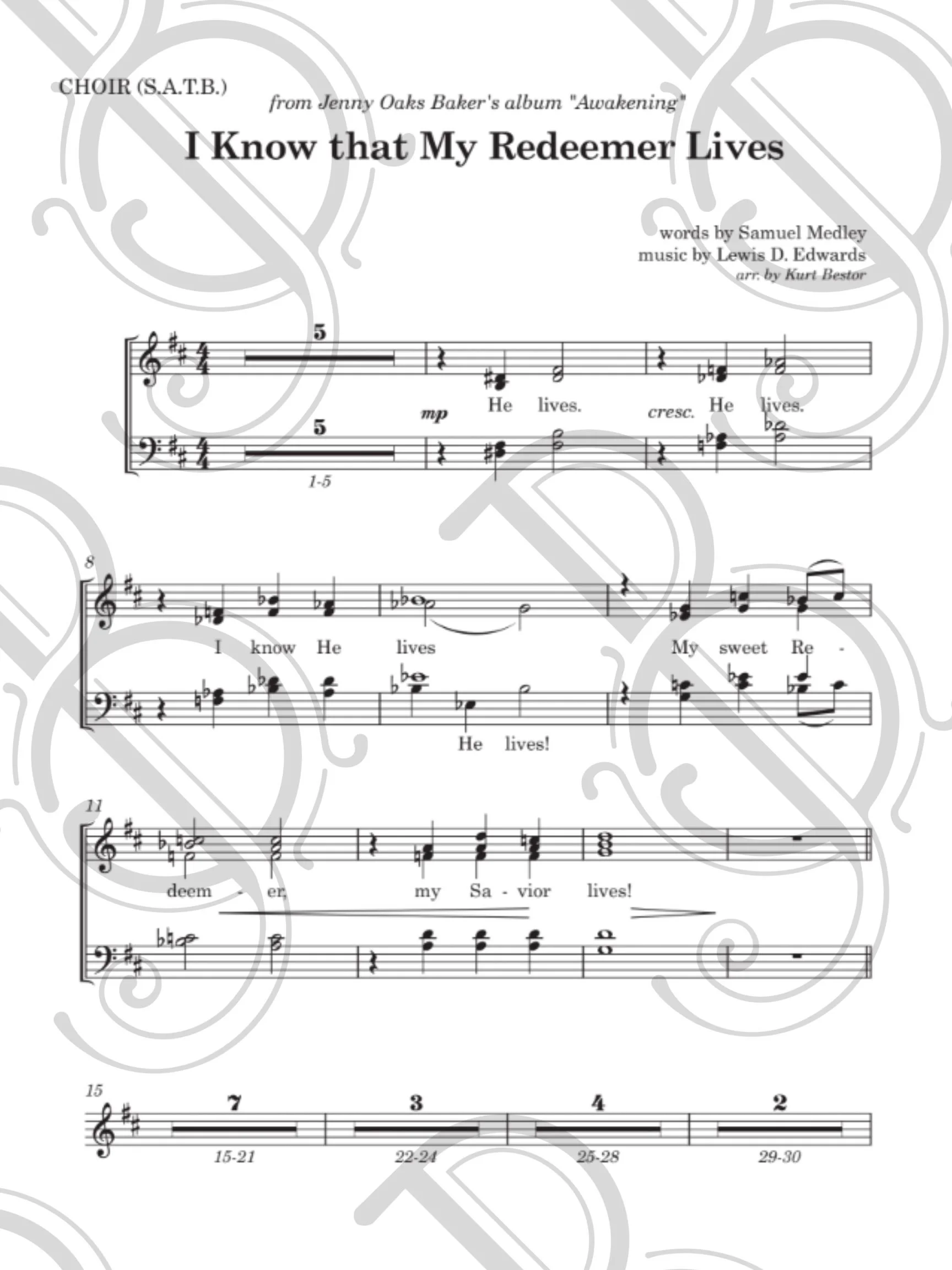 CHOIR (S.A.T.B.)

from Jenny Oaks Baker's album "Awakening"

I Know that My Redeemer Lives

words by Samuel Medley
music by Lewis D. Edwards
arr. by Kurt Bestor

5

mp He lives. cresc. He lives.

5

1-5

8

I know He lives My sweet Re -

He lives!

11

deem - er, my Sa - vior lives!

15

7 3 4 2

15-21 22-24 25-28 29-30